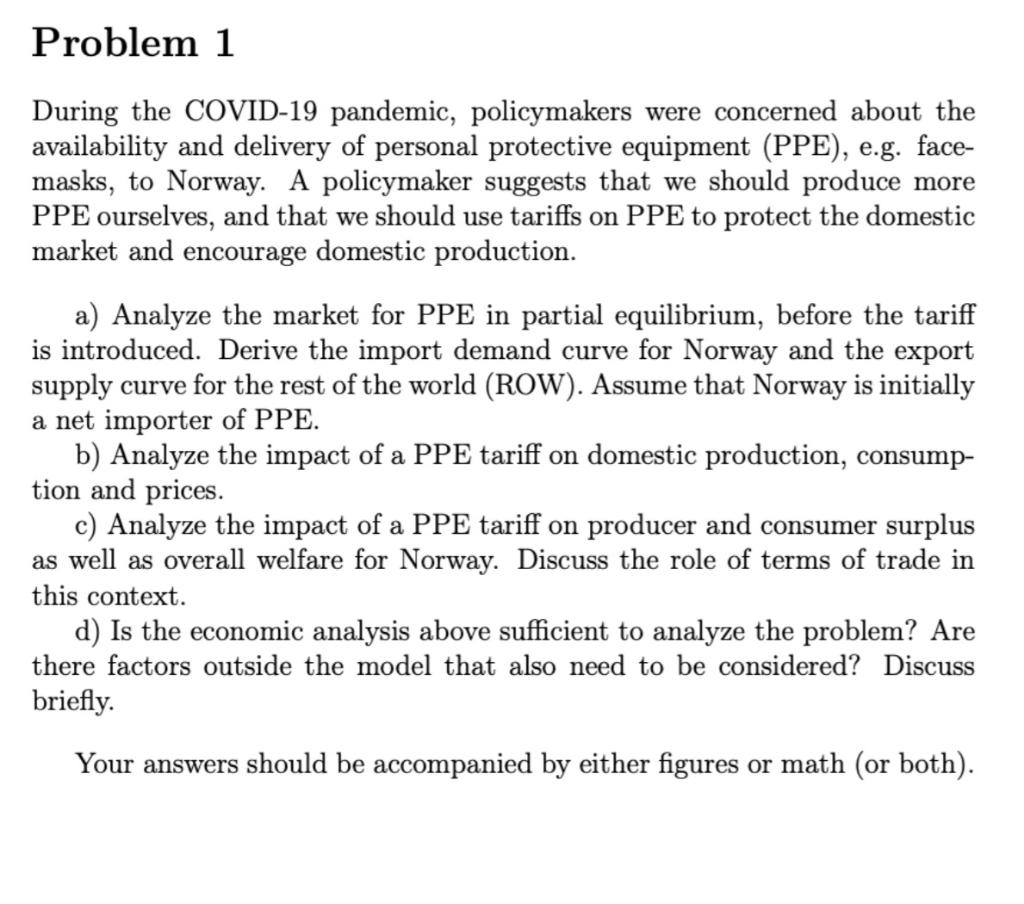 Problem 1

During the COVID-19 pandemic, policymakers were concerned about the availability and delivery of personal protective equipment (PPE), e.g. facemasks, to Norway. A policymaker suggests that we should produce more PPE ourselves, and that we should use tariffs on PPE to protect the domestic market and encourage domestic production.

a) Analyze the market for PPE in partial equilibrium, before the tariff is introduced. Derive the import demand curve for Norway and the export supply curve for the rest of the world (ROW). Assume that Norway is initially a net importer of PPE.
b) Analyze the impact of a PPE tariff on domestic production, consumption and prices.
c) Analyze the impact of a PPE tariff on producer and consumer surplus as well as overall welfare for Norway. Discuss the role of terms of trade in this context.
d) Is the economic analysis above sufficient to analyze the problem? Are there factors outside the model that also need to be considered? Discuss briefly.

Your answers should be accompanied by either figures or math (or both).